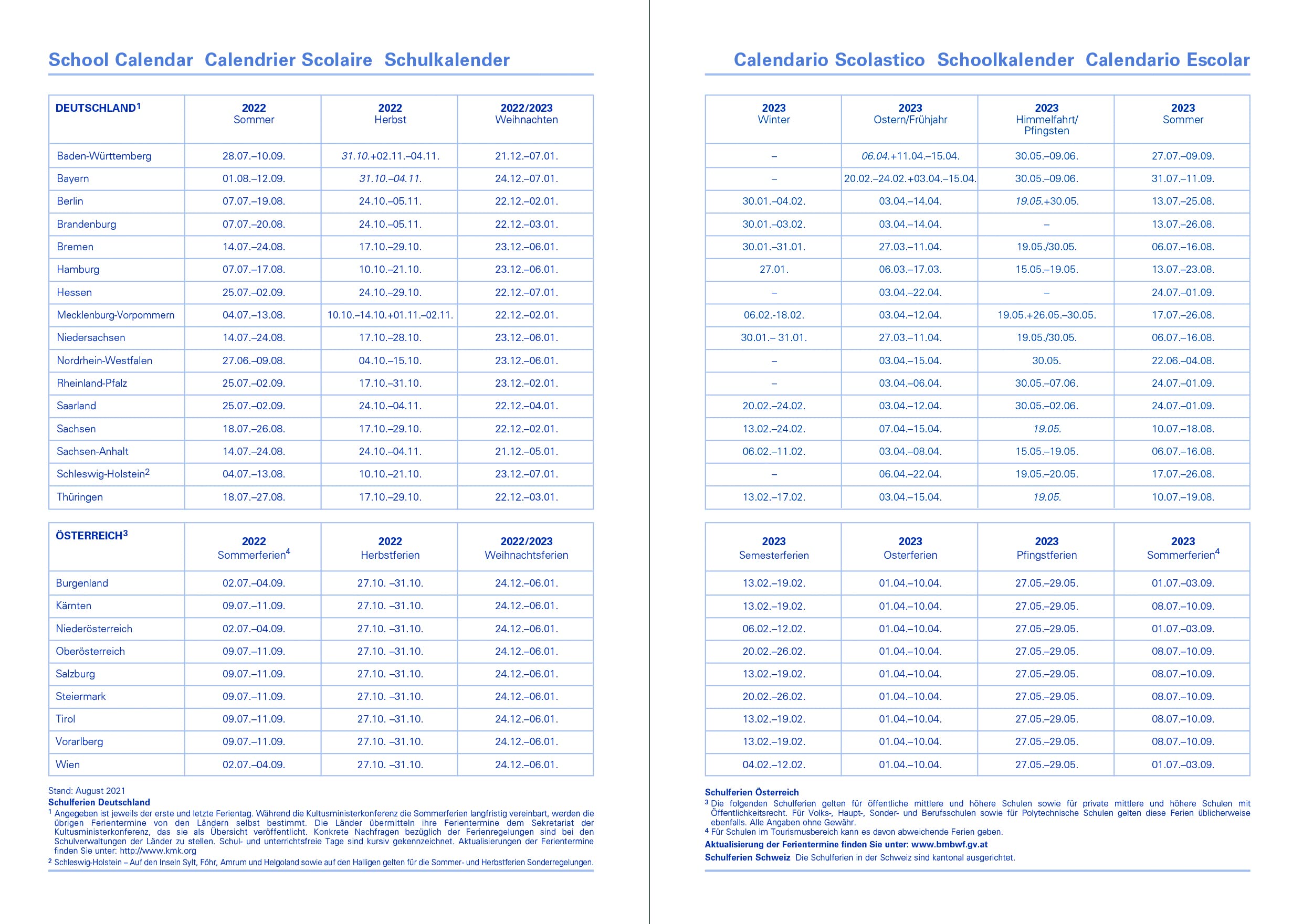 School Calendar Calendrier Scolaire Schulkalender

| DEUTSCHLAND$^{1}$ | 2022 Sommer | 2022 Herbst | 2022/2023 Weihnachten |
|---|---|---|---|
| Baden-Württemberg | 28.07.–10.09. | 31.10.+02.11.–04.11. | 21.12.–07.01. |
| Bayern | 01.08.–12.09. | 31.10.–04.11. | 24.12.–07.01. |
| Berlin | 07.07.–19.08. | 24.10.–05.11. | 22.12.–02.01. |
| Brandenburg | 07.07.–20.08. | 24.10.–05.11. | 22.12.–03.01. |
| Bremen | 14.07.–24.08. | 17.10.–29.10. | 23.12.–06.01. |
| Hamburg | 07.07.–17.08. | 10.10.–21.10. | 23.12.–06.01. |
| Hessen | 25.07.–02.09. | 24.10.–29.10. | 22.12.–07.01. |
| Mecklenburg-Vorpommern | 04.07.–13.08. | 10.10.–14.10.+01.11.–02.11. | 22.12.–02.01. |
| Niedersachsen | 14.07.–24.08. | 17.10.–28.10. | 23.12.–06.01. |
| Nordrhein-Westfalen | 27.06.–09.08. | 04.10.–15.10. | 23.12.–06.01. |
| Rheinland-Pfalz | 25.07.–02.09. | 17.10.–31.10. | 23.12.–02.01. |
| Saarland | 25.07.–02.09. | 24.10.–04.11. | 22.12.–04.01. |
| Sachsen | 18.07.–26.08. | 17.10.–29.10. | 22.12.–02.01. |
| Sachsen-Anhalt | 14.07.–24.08. | 24.10.–04.11. | 21.12.–05.01. |
| Schleswig-Holstein$^{2}$ | 04.07.–13.08. | 10.10.–21.10. | 23.12.–07.01. |
| Thüringen | 18.07.–27.08. | 17.10.–29.10. | 22.12.–03.01. |

| ÖSTERREICH$^{3}$ | 2022 Sommerferien$^{4}$ | 2022 Herbstferien | 2022/2023 Weihnachtsferien |
|---|---|---|---|
| Burgenland | 02.07.–04.09. | 27.10. –31.10. | 24.12.–06.01. |
| Kärnten | 09.07.–11.09. | 27.10. –31.10. | 24.12.–06.01. |
| Niederösterreich | 02.07.–04.09. | 27.10. –31.10. | 24.12.–06.01. |
| Oberösterreich | 09.07.–11.09. | 27.10. –31.10. | 24.12.–06.01. |
| Salzburg | 09.07.–11.09. | 27.10. –31.10. | 24.12.–06.01. |
| Steiermark | 09.07.–11.09. | 27.10. –31.10. | 24.12.–06.01. |
| Tirol | 09.07.–11.09. | 27.10. –31.10. | 24.12.–06.01. |
| Vorarlberg | 09.07.–11.09. | 27.10. –31.10. | 24.12.–06.01. |
| Wien | 02.07.–04.09. | 27.10. –31.10. | 24.12.–06.01. |

Stand: August 2021
Schulferien Deutschland
$^{1}$ Angegeben ist jeweils der erste und letzte Ferientag. Während die Kultusministerkonferenz die Sommerferien langfristig vereinbart, werden die übrigen Ferientermine von den Ländern selbst bestimmt. Die Länder übermitteln ihre Ferientermine dem Sekretariat der Kultusministerkonferenz, das sie als Übersicht veröffentlicht. Konkrete Nachfragen bezüglich der Ferienregelungen sind bei den Schulverwaltungen der Länder zu stellen. Schul- und unterrichtsfreie Tage sind kursiv gekennzeichnet. Aktualisierungen der Ferientermine finden Sie unter: http://www.kmk.org
$^{2}$ Schleswig-Holstein – Auf den Inseln Sylt, Föhr, Amrum und Helgoland sowie auf den Halligen gelten für die Sommer- und Herbstferien Sonderregelungen.

Calendario Scolastico Schoolkalender Calendario Escolar

| 2023 Winter | 2023 Ostern/Frühjahr | 2023 Himmelfahrt/ Pfingsten | 2023 Sommer |
|---|---|---|---|
| – | 06.04.+11.04.–15.04. | 30.05.–09.06. | 27.07.–09.09. |
| – | 20.02.–24.02.+03.04.–15.04. | 30.05.–09.06. | 31.07.–11.09. |
| 30.01.–04.02. | 03.04.–14.04. | 19.05.+30.05. | 13.07.–25.08. |
| 30.01.–03.02. | 03.04.–14.04. | – | 13.07.–26.08. |
| 30.01.–31.01. | 27.03.–11.04. | 19.05./30.05. | 06.07.–16.08. |
| 27.01. | 06.03.–17.03. | 15.05.–19.05. | 13.07.–23.08. |
| – | 03.04.–22.04. | – | 24.07.–01.09. |
| 06.02.-18.02. | 03.04.–12.04. | 19.05.+26.05.–30.05. | 17.07.–26.08. |
| 30.01.– 31.01. | 27.03.–11.04. | 19.05./30.05. | 06.07.–16.08. |
| – | 03.04.–15.04. | 30.05. | 22.06.–04.08. |
| – | 03.04.–06.04. | 30.05.–07.06. | 24.07.–01.09. |
| 20.02.–24.02. | 03.04.–12.04. | 30.05.–02.06. | 24.07.–01.09. |
| 13.02.–24.02. | 07.04.–15.04. | 19.05. | 10.07.–18.08. |
| 06.02.–11.02. | 03.04.–08.04. | 15.05.–19.05. | 06.07.–16.08. |
| – | 06.04.–22.04. | 19.05.–20.05. | 17.07.–26.08. |
| 13.02.–17.02. | 03.04.–15.04. | 19.05. | 10.07.–19.08. |

| 2023 Semesterferien | 2023 Osterferien | 2023 Pfingstferien | 2023 Sommerferien$^{4}$ |
|---|---|---|---|
| 13.02.–19.02. | 01.04.–10.04. | 27.05.–29.05. | 01.07.–03.09. |
| 13.02.–19.02. | 01.04.–10.04. | 27.05.–29.05. | 08.07.–10.09. |
| 06.02.–12.02. | 01.04.–10.04. | 27.05.–29.05. | 01.07.–03.09. |
| 20.02.–26.02. | 01.04.–10.04. | 27.05.–29.05. | 08.07.–10.09. |
| 13.02.–19.02. | 01.04.–10.04. | 27.05.–29.05. | 08.07.–10.09. |
| 20.02.–26.02. | 01.04.–10.04. | 27.05.–29.05. | 08.07.–10.09. |
| 13.02.–19.02. | 01.04.–10.04. | 27.05.–29.05. | 08.07.–10.09. |
| 13.02.–19.02. | 01.04.–10.04. | 27.05.–29.05. | 08.07.–10.09. |
| 04.02.–12.02. | 01.04.–10.04. | 27.05.–29.05. | 01.07.–03.09. |

Schulferien Österreich
$^{3}$ Die folgenden Schulferien gelten für öffentliche mittlere und höhere Schulen sowie für private mittlere und höhere Schulen mit Öffentlichkeitsrecht. Für Volks-, Haupt-, Sonder- und Berufsschulen sowie für Polytechnische Schulen gelten diese Ferien üblicherweise ebenfalls. Alle Angaben ohne Gewähr.
$^{4}$ Für Schulen im Tourismusbereich kann es davon abweichende Ferien geben.
Aktualisierung der Ferientermine finden Sie unter: www.bmbwf.gv.at
Schulferien Schweiz Die Schulferien in der Schweiz sind kantonal ausgerichtet.